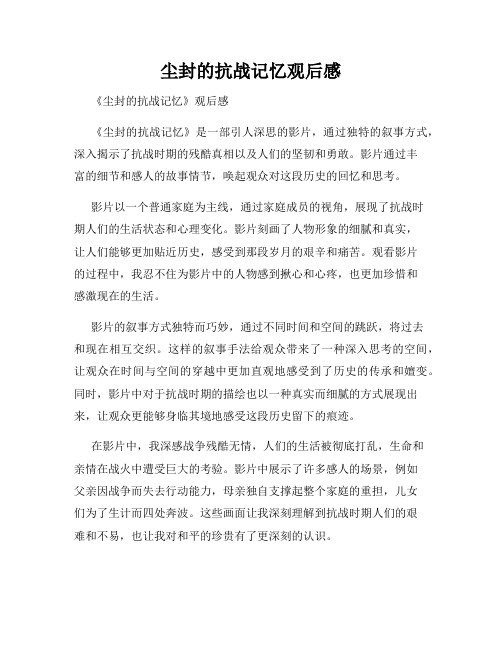 尘封的抗战记忆观后感

《尘封的抗战记忆》观后感

《尘封的抗战记忆》是一部引人深思的影片，通过独特的叙事方式，深入揭示了抗战时期的残酷真相以及人们的坚韧和勇敢。影片通过丰富的细节和感人的故事情节，唤起观众对这段历史的回忆和思考。

影片以一个普通家庭为主线，通过家庭成员的视角，展现了抗战时期人们的生活状态和心理变化。影片刻画了人物形象的细腻和真实，让人们能够更加贴近历史，感受到那段岁月的艰辛和痛苦。观看影片的过程中，我忍不住为影片中的人物感到揪心和心疼，也更加珍惜和感激现在的生活。

影片的叙事方式独特而巧妙，通过不同时间和空间的跳跃，将过去和现在相互交织。这样的叙事手法给观众带来了一种深入思考的空间，让观众在时间与空间的穿越中更加直观地感受到了历史的传承和嬗变。同时，影片中对于抗战时期的描绘也以一种真实而细腻的方式展现出来，让观众更能够身临其境地感受这段历史留下的痕迹。

在影片中，我深感战争残酷无情，人们的生活被彻底打乱，生命和亲情在战火中遭受巨大的考验。影片中展示了许多感人的场景，例如父亲因战争而失去行动能力，母亲独自支撑起整个家庭的重担，儿女们为了生计而四处奔波。这些画面让我深刻理解到抗战时期人们的艰难和不易，也让我对和平的珍贵有了更深刻的认识。